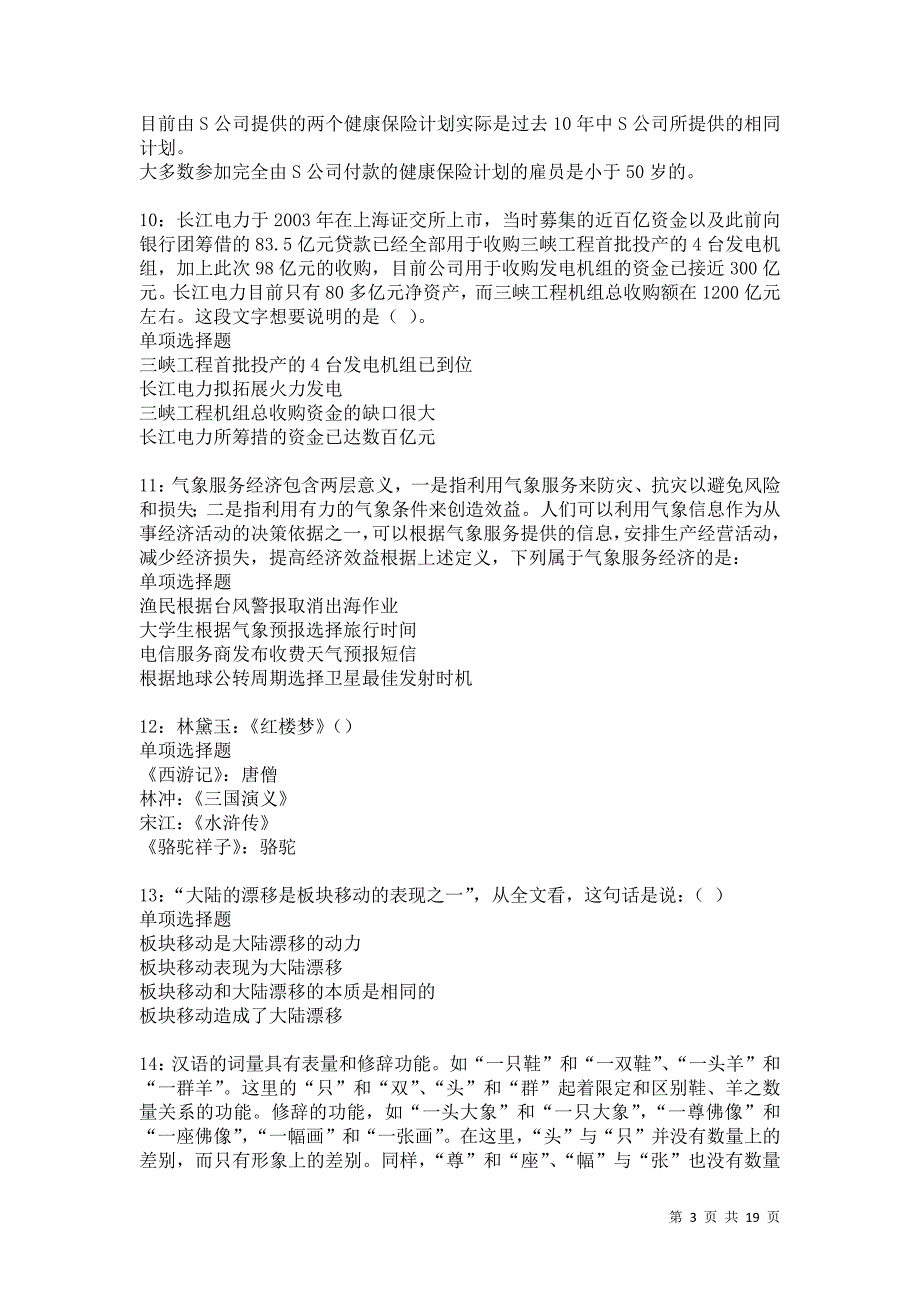 目前由 S 公司提供的两个健康保险计划实际是过去 10 年中 S 公司所提供的相同计划。
大多数参加完全由 S 公司付款的健康保险计划的雇员是小于 50 岁的。

10：长江电力于 2003 年在上海证交所上市，当时募集的近百亿资金以及此前向银行团筹借的 83.5 亿元贷款已经全部用于收购三峡工程首批投产的 4 台发电机组，加上此次 98 亿元的收购，目前公司用于收购发电机组的资金已接近 300 亿元。长江电力目前只有 80 多亿元净资产，而三峡工程机组总收购额在 1200 亿元左右。这段文字想要说明的是（ ）。
单项选择题
三峡工程首批投产的 4 台发电机组已到位
长江电力拟拓展火力发电
三峡工程机组总收购资金的缺口很大
长江电力所筹措的资金已达数百亿元

11：气象服务经济包含两层意义，一是指利用气象服务来防灾、抗灾以避免风险和损失；二是指利用有力的气象条件来创造效益。人们可以利用气象信息作为从事经济活动的决策依据之一，可以根据气象服务提供的信息，安排生产经营活动，减少经济损失，提高经济效益根据上述定义，下列属于气象服务经济的是：
单项选择题
渔民根据台风警报取消出海作业
大学生根据气象预报选择旅行时间
电信服务商发布收费天气预报短信
根据地球公转周期选择卫星最佳发射时机

12：林黛玉：《红楼梦》（）
单项选择题
《西游记》：唐僧
林冲：《三国演义》
宋江：《水浒传》
《骆驼祥子》：骆驼

13：“大陆的漂移是板块移动的表现之一”，从全文看，这句话是说：（ ）
单项选择题
板块移动是大陆漂移的动力
板块移动表现为大陆漂移
板块移动和大陆漂移的本质是相同的
板块移动造成了大陆漂移

14：汉语的词量具有表量和修辞功能。如“一只鞋”和“一双鞋”、“一头羊”和“一群羊”。这里的“只”和“双”、“头”和“群”起着限定和区别鞋、羊之数量关系的功能。修辞的功能，如“一头大象”和“一只大象”，“一尊佛像”和“一座佛像”，“一幅画”和“一张画”。在这里，“头”与“只”并没有数量上的差别，而只有形象上的差别。同样，“尊”和“座”、“幅”与“张”也没有数量

第 3 页 共 19 页